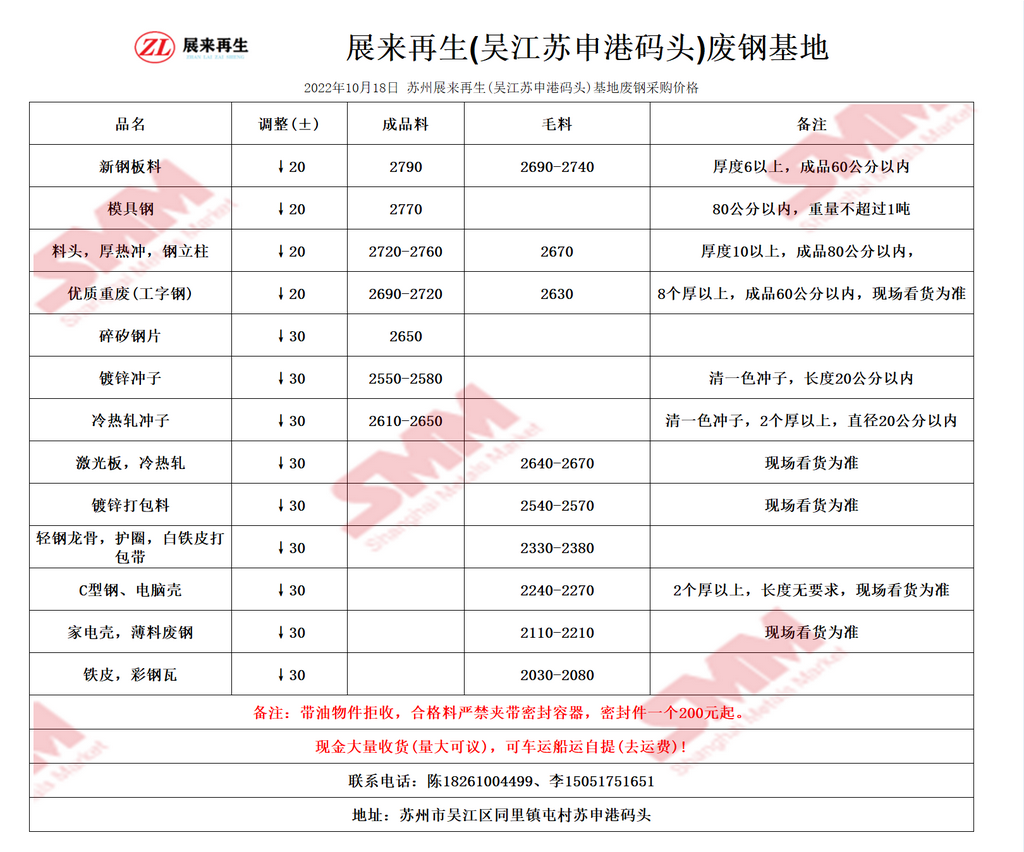 ZL 展来再生 ZHAN LAI ZAI SHENG

展来再生(吴江苏申港码头)废钢基地

2022年10月18日 苏州展来再生(吴江苏申港码头)基地废钢采购价格

| 品名 | 调整(±) | 成品料 | 毛料 | 备注 |
|---|---|---|---|---|
| 新钢板料 | ↓20 | 2790 | 2690-2740 | 厚度6以上，成品60公分以内 |
| 模具钢 | ↓20 | 2770 | | 80公分以内，重量不超过1吨 |
| 料头，厚热冲，钢立柱 | ↓20 | 2720-2760 | 2670 | 厚度10以上，成品80公分以内， |
| 优质重废(工字钢) | ↓20 | 2690-2720 | 2630 | 8个厚以上，成品60公分以内，现场看货为准 |
| 碎矽钢片 | ↓30 | 2650 | | |
| 镀锌冲子 | ↓30 | 2550-2580 | | 清一色冲子，长度20公分以内 |
| 冷热轧冲子 | ↓30 | 2610-2650 | | 清一色冲子，2个厚以上，直径20公分以内 |
| 激光板，冷热轧 | ↓30 | | 2640-2670 | 现场看货为准 |
| 镀锌打包料 | ↓30 | | 2540-2570 | 现场看货为准 |
| 轻钢龙骨，护圈，白铁皮打包带 | ↓30 | | 2330-2380 | |
| C型钢、电脑壳 | ↓30 | | 2240-2270 | 2个厚以上，长度无要求，现场看货为准 |
| 家电壳，薄料废钢 | ↓30 | | 2110-2210 | 现场看货为准 |
| 铁皮，彩钢瓦 | ↓30 | | 2030-2080 | |

备注：带油物件拒收，合格料严禁夹带密封容器，密封件一个200元起。

现金大量收货(量大可议)，可车运船运自提(去运费)！

联系电话：陈18261004499、李15051751651

地址：苏州市吴江区同里镇屯村苏申港码头

SMM Shanghai Metals Market